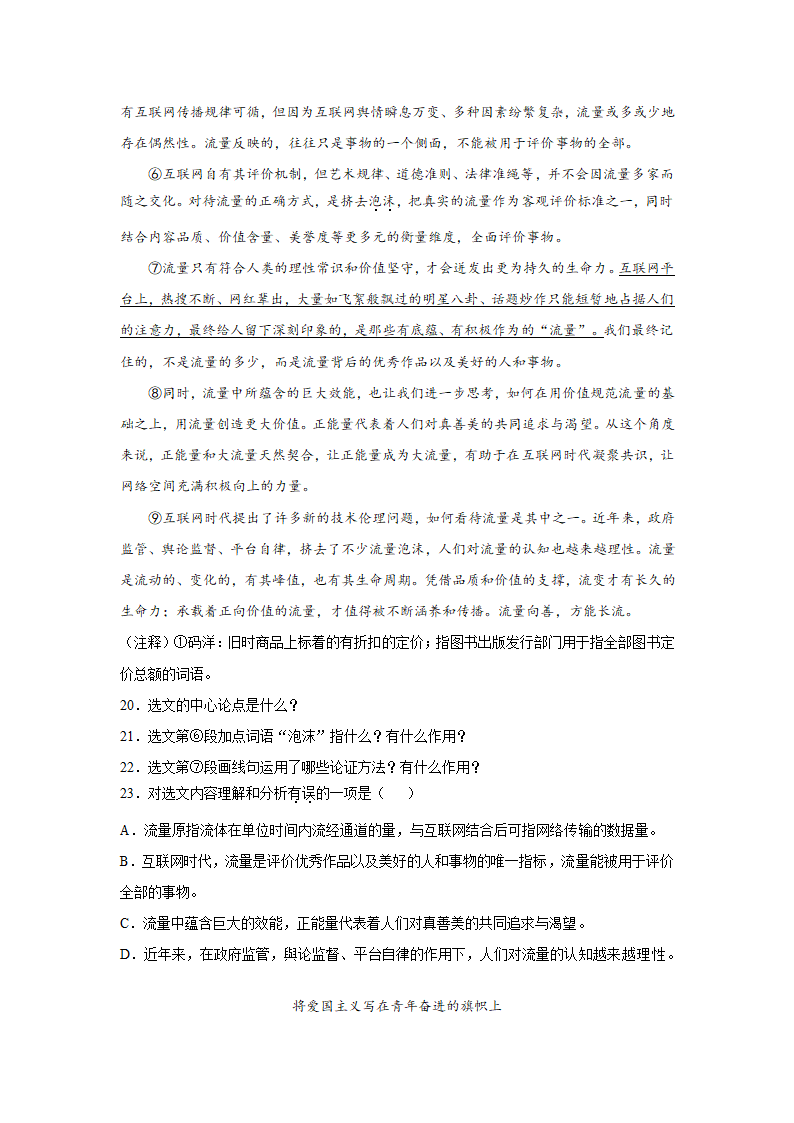 有互联网传播规律可循，但因为互联网舆情瞬息万变、多种因素纷繁复杂，流量或多或少地存在偶然性。流量反映的，往往只是事物的一个侧面，不能被用于评价事物的全部。

⑥互联网自有其评价机制，但艺术规律、道德准则、法律准绳等，并不会因流量多寡而随之变化。对待流量的正确方式，是挤去泡沫，把真实的流量作为客观评价标准之一，同时结合内容品质、价值含量、美誉度等更多元的衡量维度，全面评价事物。

⑦流量只有符合人类的理性常识和价值坚守，才会迸发出更为持久的生命力。互联网平台上，热搜不断、网红辈出，大量如飞絮般飘过的明星八卦、话题炒作只能短暂地占据人们的注意力，最终给人留下深刻印象的，是那些有底蕴、有积极作为的“流量”。我们最终记住的，不是流量的多少，而是流量背后的优秀作品以及美好的人和事物。

⑧同时，流量中所蕴含的巨大效能，也让我们进一步思考，如何在用价值规范流量的基础之上，用流量创造更大价值。正能量代表着人们对真善美的共同追求与渴望。从这个角度来说，正能量和大流量天然契合，让正能量成为大流量，有助于在互联网时代凝聚共识，让网络空间充满积极向上的力量。

⑨互联网时代提出了许多新的技术伦理问题，如何看待流量是其中之一。近年来，政府监管、舆论监督、平台自律，挤去了不少流量泡沫，人们对流量的认知也越来越理性。流量是流动的、变化的，有其峰值，也有其生命周期。凭借品质和价值的支撑，流变才有长久的生命力；承载着正向价值的流量，才值得被不断涵养和传播。流量向善，方能长流。

（注释）①码洋：旧时商品上标着的有折扣的定价；指图书出版发行部门用于指全部图书定价总额的词语。

20．选文的中心论点是什么？

21．选文第⑥段加点词语“泡沫”指什么？有什么作用？

22．选文第⑦段画线句运用了哪些论证方法？有什么作用？

23．对选文内容理解和分析有误的一项是（　　）

A．流量原指流体在单位时间内流经通道的量，与互联网结合后可指网络传输的数据量。

B．互联网时代，流量是评价优秀作品以及美好的人和事物的唯一指标，流量能被用于评价全部的事物。

C．流量中蕴含巨大的效能，正能量代表着人们对真善美的共同追求与渴望。

D．近年来，在政府监管，舆论监督、平台自律的作用下，人们对流量的认知越来越理性。

将爱国主义写在青年奋进的旗帜上